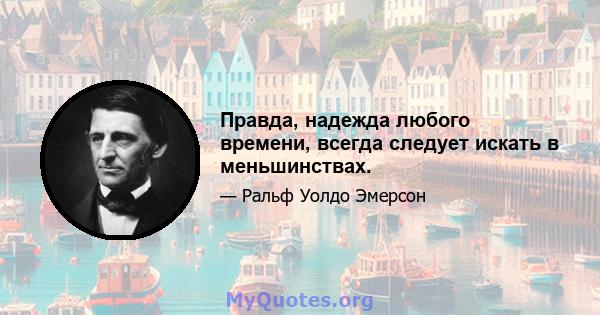 Правда, надежда любого времени, всегда следует искать в меньшинствах.

— Ральф Уолдо Эмерсон

MyQuotes.org